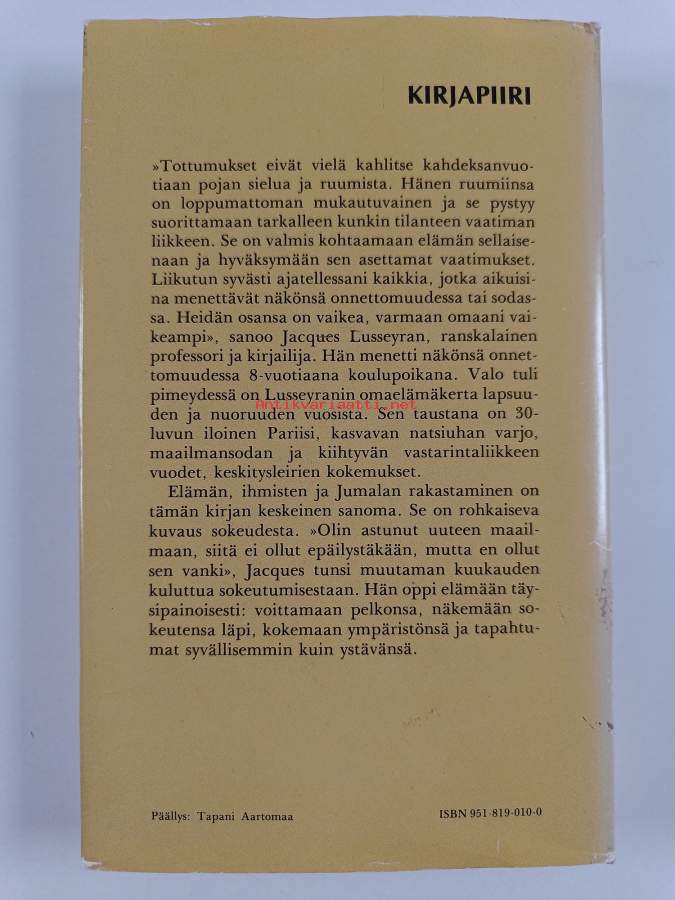 KIRJAPIIRI

»Tottumukset eivät vielä kahlitse kahdeksanvuotiaan pojan sielua ja ruumista. Hänen ruumiinsa on loppumattoman mukautuvainen ja se pystyy suorittamaan tarkalleen kunkin tilanteen vaatiman liikkeen. Se on valmis kohtaamaan elämän sellaisenaan ja hyväksymään sen asettamat vaatimukset. Liikutun syvästi ajatellessani kaikkia, jotka aikuisina menettävät näkönsä onnettomuudessa tai sodassa. Heidän osansa on vaikea, varmaan omaani vaikeampi», sanoo Jacques Lusseyran, ranskalainen professori ja kirjailija. Hän menetti näkönsä onnettomuudessa 8-vuotiaana koulupoikana. Valo tuli pimeydessä on Lusseyranin omaelämäkerta lapsuuden ja nuoruuden vuosista. Sen taustana on 30-luvun iloinen Pariisi, kasvavan natsiuhan varjo, maailmansodan ja kiihtyvän vastarintaliikkeen vuodet, keskitysleirien kokemukset.

Elämän, ihmisten ja Jumalan rakastaminen on tämän kirjan keskeinen sanoma. Se on rohkaiseva kuvaus sokeudesta. »Olin astunut uuteen maailmaan, siitä ei ollut epäilystäkään, mutta en ollut sen vanki», Jacques tunsi muutaman kuukauden kuluttua sokeutumisestaan. Hän oppi elämään täysipainoisesti: voittamaan pelkonsa, näkemään sokeutensa läpi, kokemaan ympäristönsä ja tapahtumat syvällisemmin kuin ystävänsä.

Päällys: Tapani Aartomaa

ISBN 951-819-010-0

Antikvariaatti.net